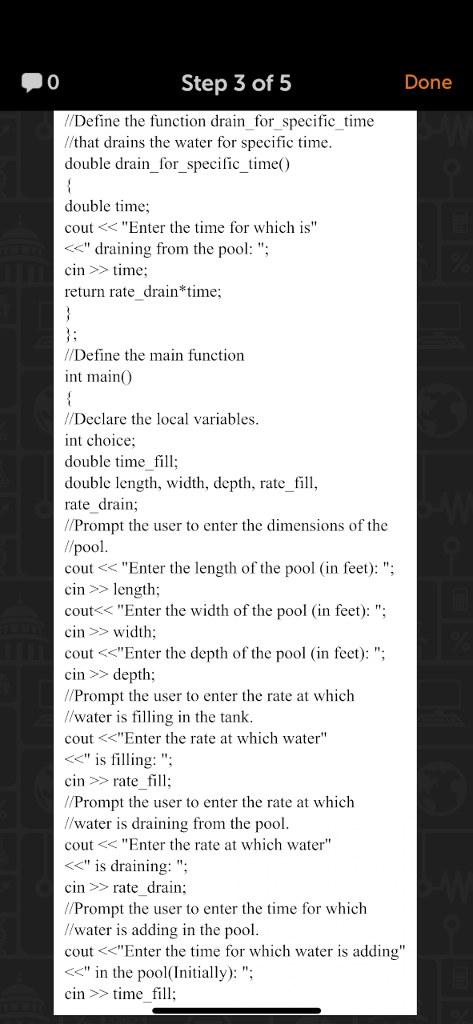 0

Step 3 of 5

Done

//Define the function drain_for_specific_time
//that drains the water for specific time.
double drain_for_specific_time()
{
double time;
cout << "Enter the time for which is"
<<" draining from the pool: ";
cin >> time;
return rate_drain*time;
}
};
//Define the main function
int main()
{
//Declare the local variables.
int choice;
double time_fill;
double length, width, depth, rate_fill, rate_drain;
//Prompt the user to enter the dimensions of the
//pool.
cout << "Enter the length of the pool (in feet): ";
cin >> length;
cout<< "Enter the width of the pool (in feet): ";
cin >> width;
cout <<"Enter the depth of the pool (in feet): ";
cin >> depth;
//Prompt the user to enter the rate at which
//water is filling in the tank.
cout <<"Enter the rate at which water"
<<" is filling: ";
cin >> rate_fill;
//Prompt the user to enter the rate at which
//water is draining from the pool.
cout << "Enter the rate at which water"
<<" is draining: ";
cin >> rate_drain;
//Prompt the user to enter the time for which
//water is adding in the pool.
cout <<"Enter the time for which water is adding"
<<" in the pool(Initially): ";
cin >> time_fill;